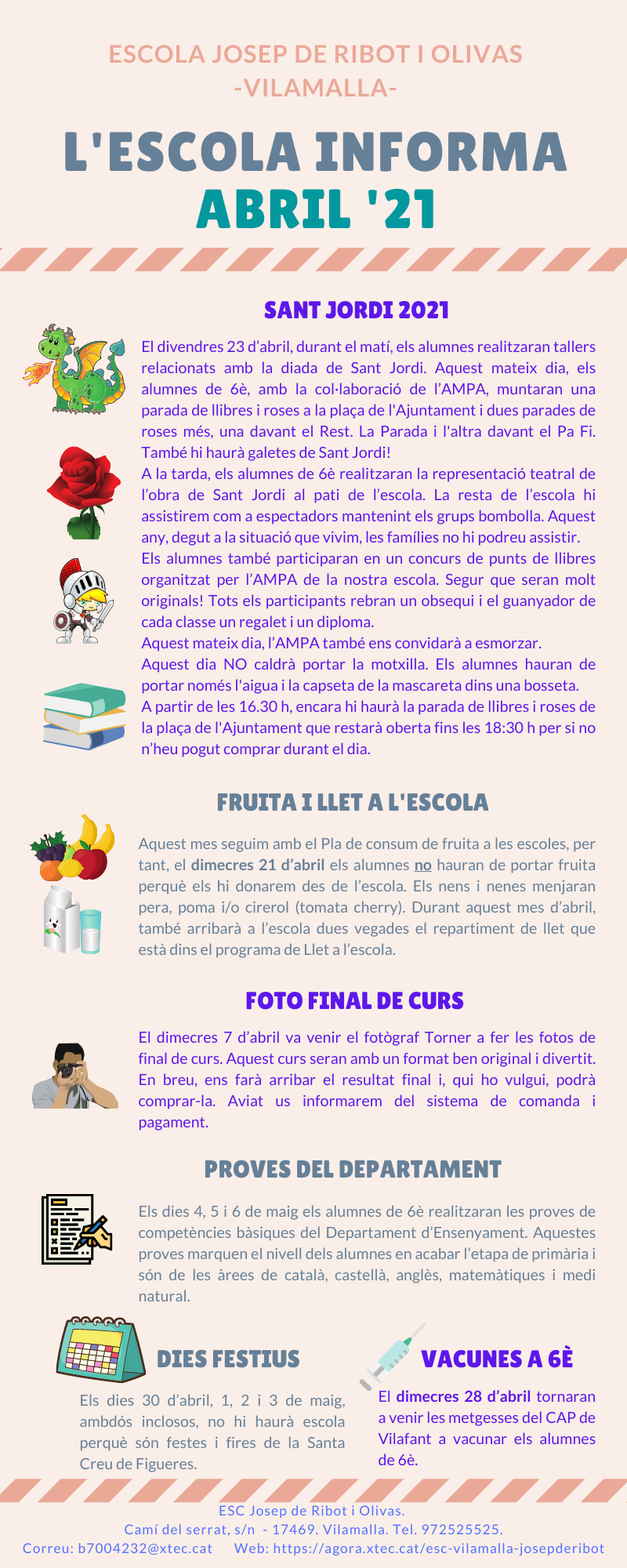 ESCOLA JOSEP DE RIBOT I OLIVAS
-VILAMALLA-

L'ESCOLA INFORMA
ABRIL '21

SANT JORDI 2021

El divendres 23 d'abril, durant el matí, els alumnes realitzaran tallers relacionats amb la diada de Sant Jordi. Aquest mateix dia, els alumnes de 6è, amb la col·laboració de l'AMPA, muntaran una parada de llibres i roses a la plaça de l'Ajuntament i dues parades de roses més, una davant el Rest. La Parada i l'altra davant el Pa Fi. També hi haurà galetes de Sant Jordi!

A la tarda, els alumnes de 6è realitzaran la representació teatral de l'obra de Sant Jordi al pati de l'escola. La resta de l'escola hi assistirem com a espectadors mantenint els grups bombolla. Aquest any, degut a la situació que vivim, les famílies no hi podreu assistir.

Els alumnes també participaran en un concurs de punts de llibres organitzat per l'AMPA de la nostra escola. Segur que seran molt originals! Tots els participants rebran un obsequi i el guanyador de cada classe un regalet i un diploma.

Aquest mateix dia, l'AMPA també ens convidarà a esmorzar.

Aquest dia NO caldrà portar la motxilla. Els alumnes hauran de portar només l'aigua i la capseta de la mascareta dins una bosseta.

A partir de les 16.30 h, encara hi haurà la parada de llibres i roses de la plaça de l'Ajuntament que restarà oberta fins les 18:30 h per si no n'heu pogut comprar durant el dia.

FRUITA I LLET A L'ESCOLA

Aquest mes seguim amb el Pla de consum de fruita a les escoles, per tant, el dimecres 21 d'abril els alumnes no hauran de portar fruita perquè els hi donarem des de l'escola. Els nens i nenes menjaran pera, poma i/o cirerol (tomata cherry). Durant aquest mes d'abril, també arribarà a l'escola dues vegades el repartiment de llet que està dins el programa de Llet a l'escola.

FOTO FINAL DE CURS

El dimecres 7 d'abril va venir el fotògraf Torner a fer les fotos de final de curs. Aquest curs seran amb un format ben original i divertit. En breu, ens farà arribar el resultat final i, qui ho vulgui, podrà comprar-la. Aviat us informarem del sistema de comanda i pagament.

PROVES DEL DEPARTAMENT

Els dies 4, 5 i 6 de maig els alumnes de 6è realitzaran les proves de competències bàsiques del Departament d'Ensenyament. Aquestes proves marquen el nivell dels alumnes en acabar l'etapa de primària i són de les àrees de català, castellà, anglès, matemàtiques i medi natural.

DIES FESTIUS

Els dies 30 d'abril, 1, 2 i 3 de maig, ambdós inclosos, no hi haurà escola perquè són festes i fires de la Santa Creu de Figueres.

VACUNES A 6È

El dimecres 28 d'abril tornaran a venir les metgesses del CAP de Vilafant a vacunar els alumnes de 6è.

ESC Josep de Ribot i Olivas.
Camí del serrat, s/n - 17469. Vilamalla. Tel. 972525525.
Correu: b7004232@xtec.cat Web: https://agora.xtec.cat/esc-vilamalla-josepderibot